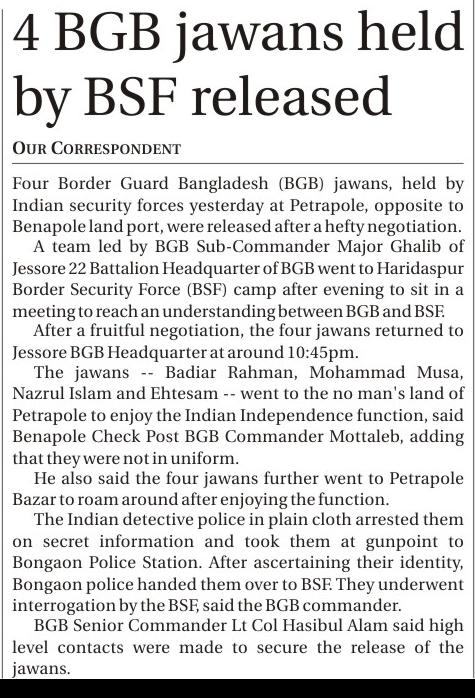 4 BGB jawans held by BSF released

OUR CORRESPONDENT

Four Border Guard Bangladesh (BGB) jawans, held by Indian security forces yesterday at Petrapole, opposite to Benapole land port, were released after a hefty negotiation.

A team led by BGB Sub-Commander Major Ghalib of Jessore 22 Battalion Headquarter of BGB went to Haridaspur Border Security Force (BSF) camp after evening to sit in a meeting to reach an understanding between BGB and BSF.

After a fruitful negotiation, the four jawans returned to Jessore BGB Headquarter at around 10:45pm.

The jawans -- Badiar Rahman, Mohammad Musa, Nazrul Islam and Ehtesam -- went to the no man's land of Petrapole to enjoy the Indian Independence function, said Benapole Check Post BGB Commander Mottaleb, adding that they were not in uniform.

He also said the four jawans further went to Petrapole Bazar to roam around after enjoying the function.

The Indian detective police in plain cloth arrested them on secret information and took them at gunpoint to Bongaon Police Station. After ascertaining their identity, Bongaon police handed them over to BSF. They underwent interrogation by the BSF, said the BGB commander.

BGB Senior Commander Lt Col Hasibul Alam said high level contacts were made to secure the release of the jawans.